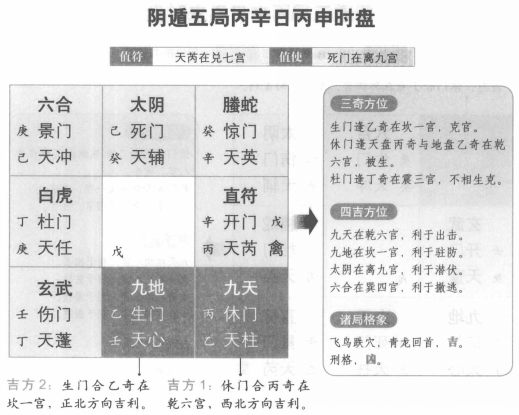 阴遁五局丙辛日丙申时盘

值符 天芮在兑七宫 值使 死门在离九宫

| 六合<br>庚 景门<br>己 天冲 | 太阴<br>己 死门<br>癸 天辅 | 螣蛇<br>癸 惊门<br>辛 天英 |
|---|---|---|
| 白虎<br>丁 杜门<br>庚 天任 | 戊 | 直符<br>辛 开门 戊<br>丙 天芮 禽 |
| 玄武<br>壬 伤门<br>丁 天蓬 | 九地<br>乙 生门<br>壬 天心 | 九天<br>丙 休门<br>乙 天柱 |

吉方2：生门合乙奇在坎一宫，正北方向吉利。

吉方1：休门合丙奇在乾六宫，西北方向吉利。

三奇方位

生门逢乙奇在坎一宫，克宫。
休门逢天盘丙奇与地盘乙奇在乾六宫，被生。
杜门逢丁奇在震三宫，不相生克。

四吉方位

九天在乾六宫，利于出击。
九地在坎一宫，利于驻防。
太阴在离九宫，利于潜伏。
六合在巽四宫，利于撤逃。

诸局格象

飞鸟跌穴，青龙回首，吉。
刑格，凶。